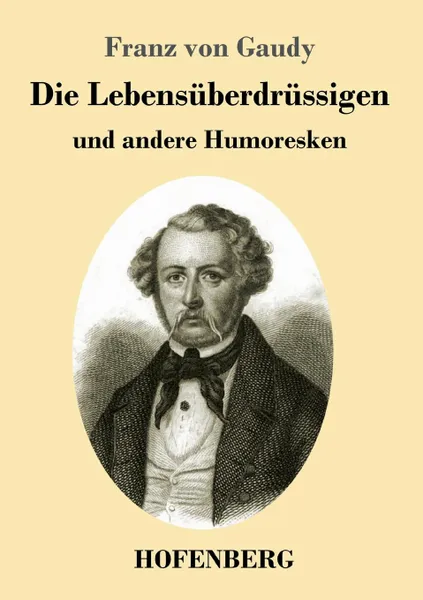 Franz von Gaudy

Die Lebensüberdrüssigen

und andere Humoresken

HOFENBERG